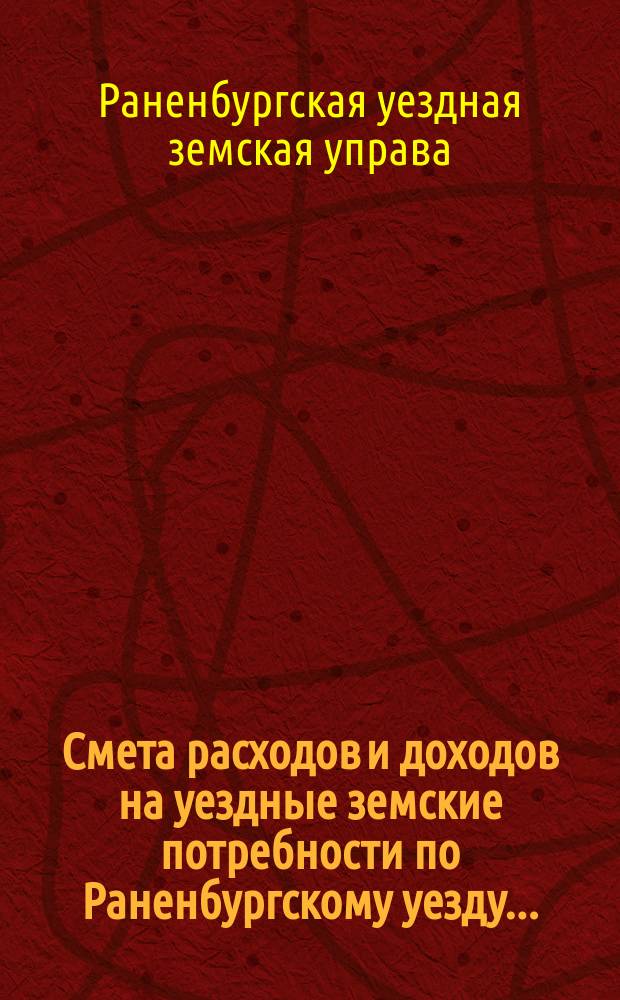 Раненбургская уездная земская управа

Смета расходов и доходов на уездные земские потребности по Раненбургскому уезду...